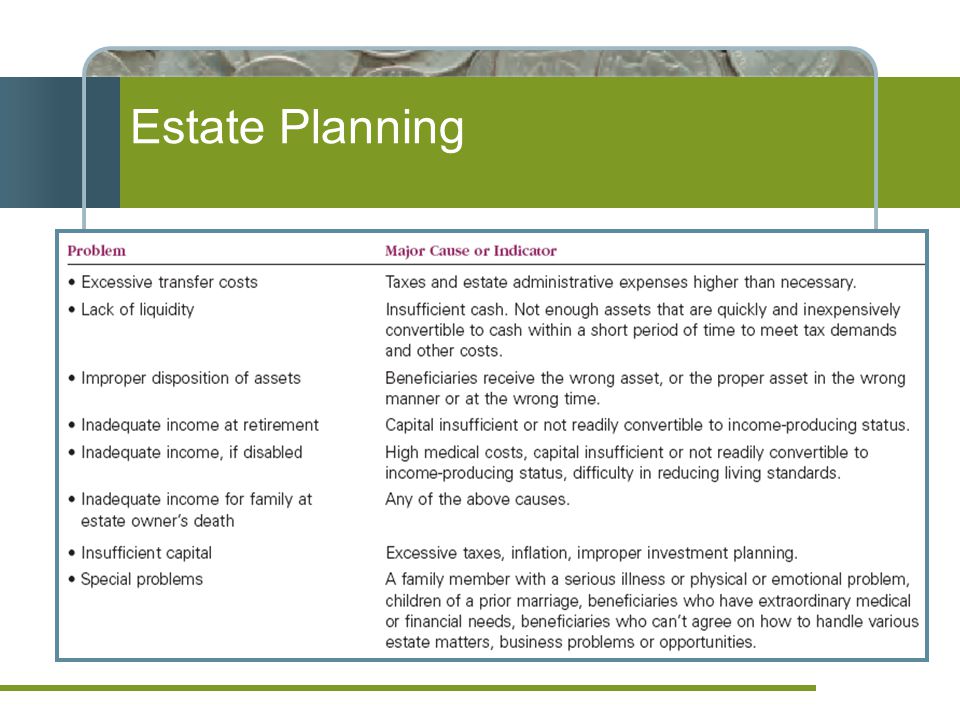 Estate Planning

| Problem | Major Cause or Indicator |
|---|---|
| • Excessive transfer costs | Taxes and estate administrative expenses higher than necessary. |
| • Lack of liquidity | Insufficient cash. Not enough assets that are quickly and inexpensively convertible to cash within a short period of time to meet tax demands and other costs. |
| • Improper disposition of assets | Beneficiaries receive the wrong asset, or the proper asset in the wrong manner or at the wrong time. |
| • Inadequate income at retirement | Capital insufficient or not readily convertible to income-producing status. |
| • Inadequate income, if disabled | High medical costs, capital insufficient or not readily convertible to income-producing status, difficulty in reducing living standards. |
| • Inadequate income for family at estate owner's death | Any of the above causes. |
| • Insufficient capital | Excessive taxes, inflation, improper investment planning. |
| • Special problems | A family member with a serious illness or physical or emotional problem, children of a prior marriage, beneficiaries who have extraordinary medical or financial needs, beneficiaries who can't agree on how to handle various estate matters, business problems or opportunities. |